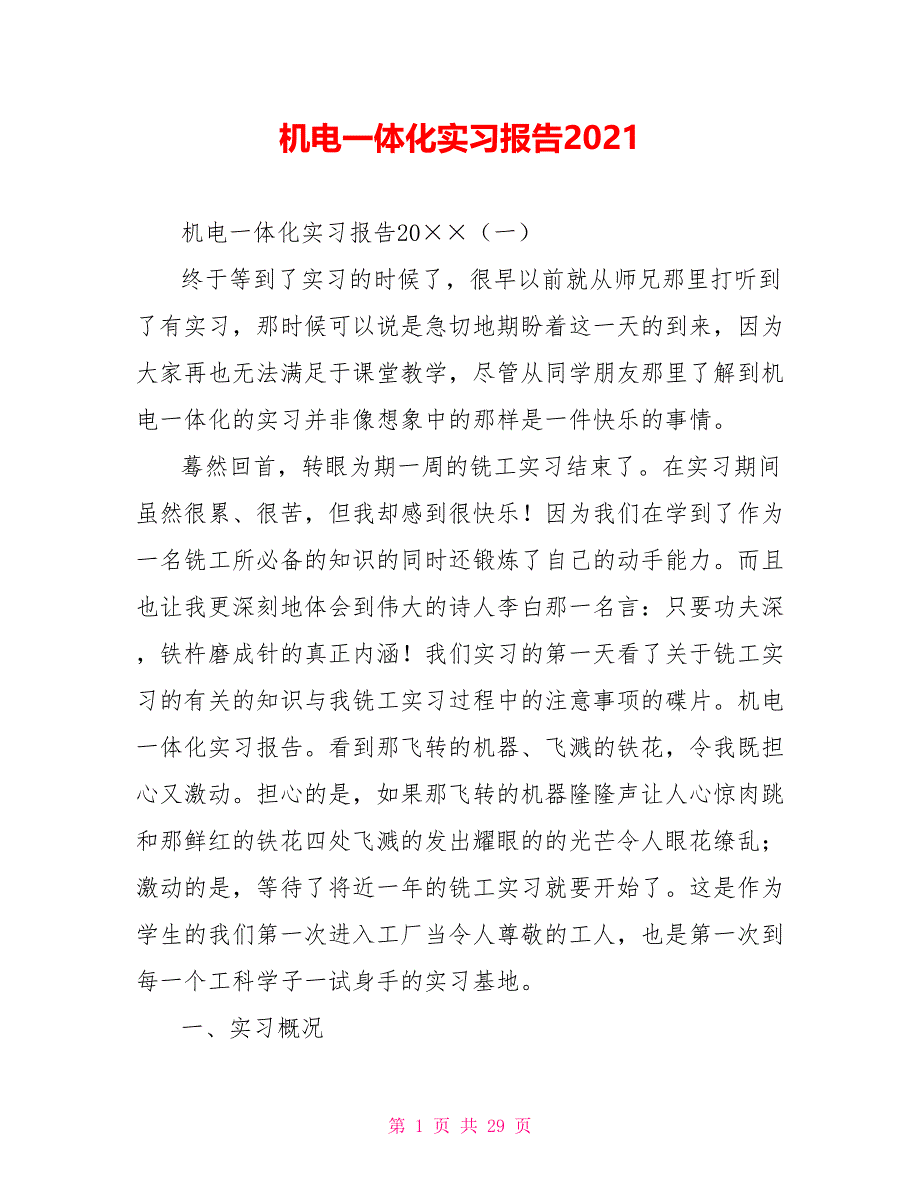 机电一体化实习报告2021

机电一体化实习报告20××（一）

终于等到了实习的时候了，很早以前就从师兄那里打听到了有实习，那时候可以说是急切地期盼着这一天的到来，因为大家再也无法满足于课堂教学，尽管从同学朋友那里了解到机电一体化的实习并非像想象中的那样是一件快乐的事情。

蓦然回首，转眼为期一周的铣工实习结束了。在实习期间虽然很累、很苦，但我却感到很快乐！因为我们在学到了作为一名铣工所必备的知识的同时还锻炼了自己的动手能力。而且也让我更深刻地体会到伟大的诗人李白那一名言：只要功夫深，铁杵磨成针的真正内涵！我们实习的第一天看了关于铣工实习的有关的知识与我铣工实习过程中的注意事项的碟片。机电一体化实习报告。看到那飞转的机器、飞溅的铁花，令我既担心又激动。担心的是，如果那飞转的机器隆隆声让人心惊肉跳和那鲜红的铁花四处飞溅的发出耀眼的的光芒令人眼花缭乱；激动的是，等待了将近一年的铣工实习就要开始了。这是作为学生的我们第一次进入工厂当令人尊敬的工人，也是第一次到每一个工科学子一试身手的实习基地。

一、实习概况

第 1 页 共 29 页